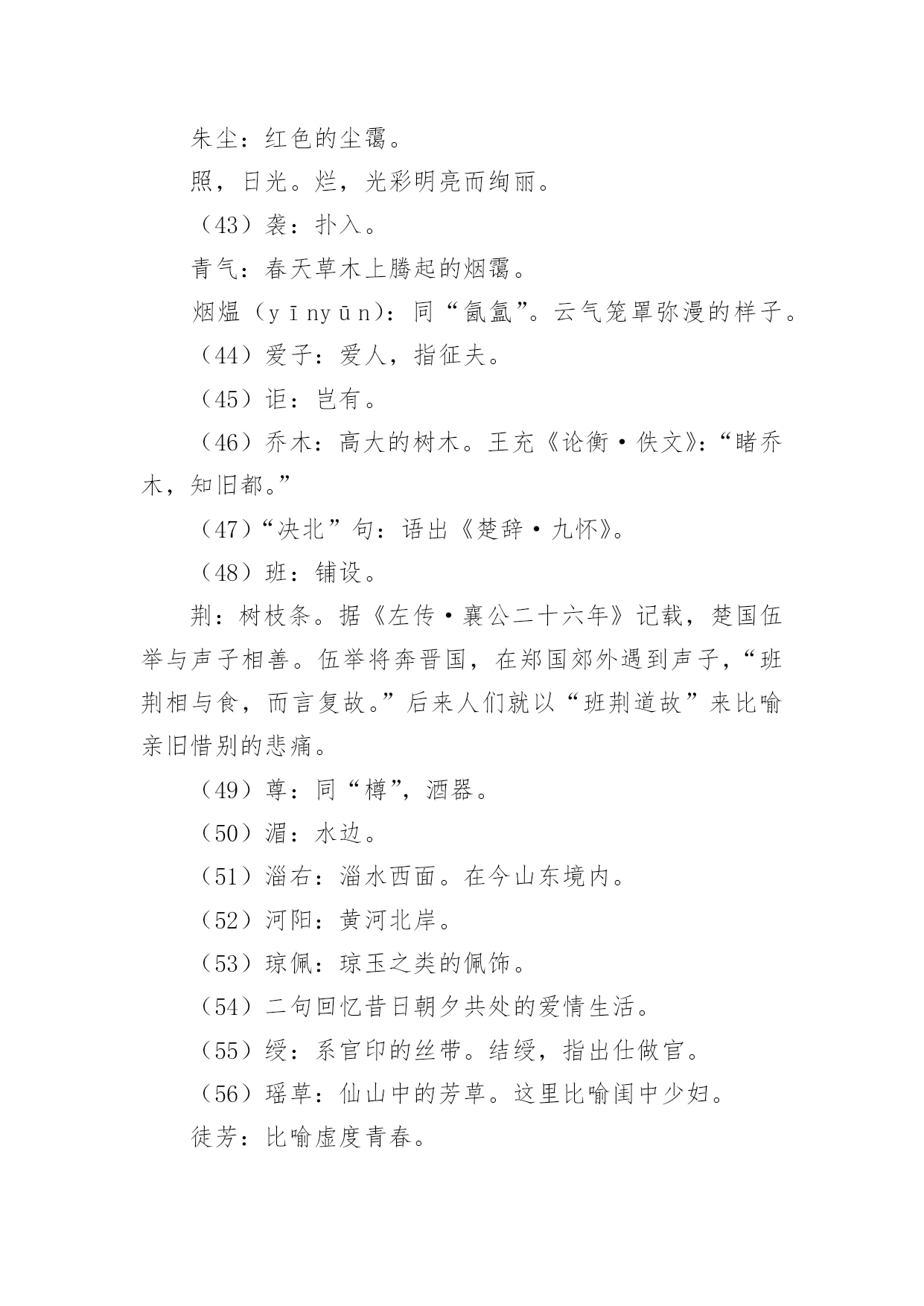 朱尘：红色的尘霭。

照，日光。烂，光彩明亮而绚丽。

（43）袭：扑入。

青气：春天草木上腾起的烟霭。

烟煴（yīnyūn）：同“氤氲”。云气笼罩弥漫的样子。

（44）爱子：爱人，指征夫。

（45）讵：岂有。

（46）乔木：高大的树木。王充《论衡·佚文》：“睹乔木，知旧都。”

（47）“决北”句：语出《楚辞·九怀》。

（48）班：铺设。

荆：树枝条。据《左传·襄公二十六年》记载，楚国伍举与声子相善。伍举将奔晋国，在郑国郊外遇到声子，“班荆相与食，而言复故。”后来人们就以“班荆道故”来比喻亲旧惜别的悲痛。

（49）尊：同“樽”，酒器。

（50）湄：水边。

（51）淄右：淄水西面。在今山东境内。

（52）河阳：黄河北岸。

（53）琼佩：琼玉之类的佩饰。

（54）二句回忆昔日朝夕共处的爱情生活。

（55）绶：系官印的丝带。结绶，指出仕做官。

（56）瑶草：仙山中的芳草。这里比喻闺中少妇。

徒芳：比喻虚度青春。